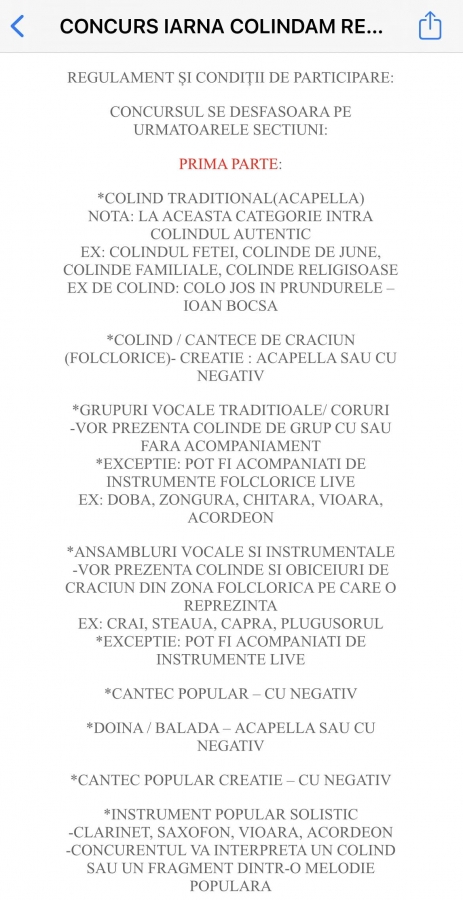 CONCURS IARNA COLINDAM RE...

REGULAMENT ȘI CONDIȚII DE PARTICIPARE:

CONCURSUL SE DESFASOARA PE URMATOARELE SECTIUNI:

PRIMA PARTE:

*COLIND TRADITIONAL(ACAPELLA)
NOTA: LA ACEASTA CATEGORIE INTRA COLINDUL AUTENTIC
EX: COLINDUL FETEI, COLINDE DE JUNE, COLINDE FAMILIALE, COLINDE RELIGISOASE
EX DE COLIND: COLO JOS IN PRUNDURELE – IOAN BOCSA

*COLIND / CANTECE DE CRACIUN (FOLCLORICE)- CREATIE : ACAPELLA SAU CU NEGATIV

*GRUPURI VOCALE TRADITIOALE/ CORURI
-VOR PREZENTA COLINDE DE GRUP CU SAU FARA ACOMPANIAMENT
*EXCEPTIE: POT FI ACOMPANIATI DE INSTRUMENTE FOLCLORICE LIVE
EX: DOBA, ZONGURA, CHITARA, VIOARA, ACORDEON

*ANSAMBLURI VOCALE SI INSTRUMENTALE
-VOR PREZENTA COLINDE SI OBICEIURI DE CRACIUN DIN ZONA FOLCLORICA PE CARE O REPREZINTA
EX: CRAI, STEAUA, CAPRA, PLUGUSORUL
*EXCEPTIE: POT FI ACOMPANIATI DE INSTRUMENTE LIVE

*CANTEC POPULAR – CU NEGATIV

*DOINA / BALADA – ACAPELLA SAU CU NEGATIV

*CANTEC POPULAR CREATIE – CU NEGATIV

*INSTRUMENT POPULAR SOLISTIC
-CLARINET, SAXOFON, VIOARA, ACORDEON
-CONCURENTUL VA INTERPRETA UN COLIND SAU UN FRAGMENT DINTR-O MELODIE POPULARA